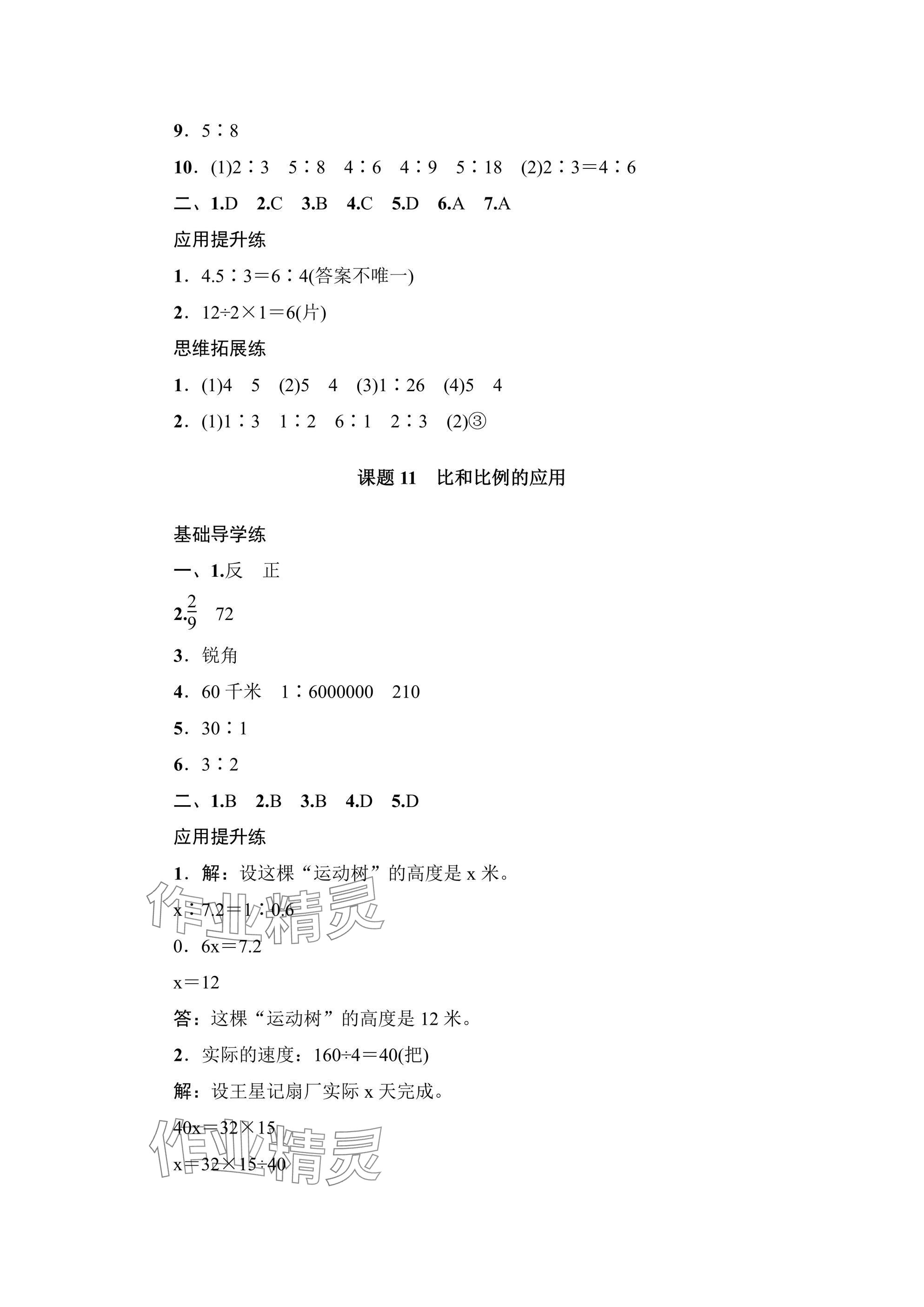 9．5∶8

10．(1)2∶3　5∶8　4∶6　4∶9　5∶18　(2)2∶3＝4∶6

二、1.D　2.C　3.B　4.C　5.D　6.A　7.A

应用提升练

1．4.5∶3＝6∶4(答案不唯一)

2．12÷2×1＝6(片)

思维拓展练

1．(1)4　5　(2)5　4　(3)1∶26　(4)5　4

2．(1)1∶3　1∶2　6∶1　2∶3　(2)③

课题 11　比和比例的应用

基础导学练

一、1.反　正

2.$\frac{2}{9}$　72

3．锐角

4．60 千米　1∶6000000　210

5．30∶1

6．3∶2

二、1.B　2.B　3.B　4.D　5.D

应用提升练

1．解：设这棵“运动树”的高度是 x 米。

x∶7.2＝1∶0.6

0．6x＝7.2

x＝12

答：这棵“运动树”的高度是 12 米。

2．实际的速度：160÷4＝40(把)

解：设王星记扇厂实际 x 天完成。

40x＝32×15

x＝32×15÷40

作业精灵
作业精灵